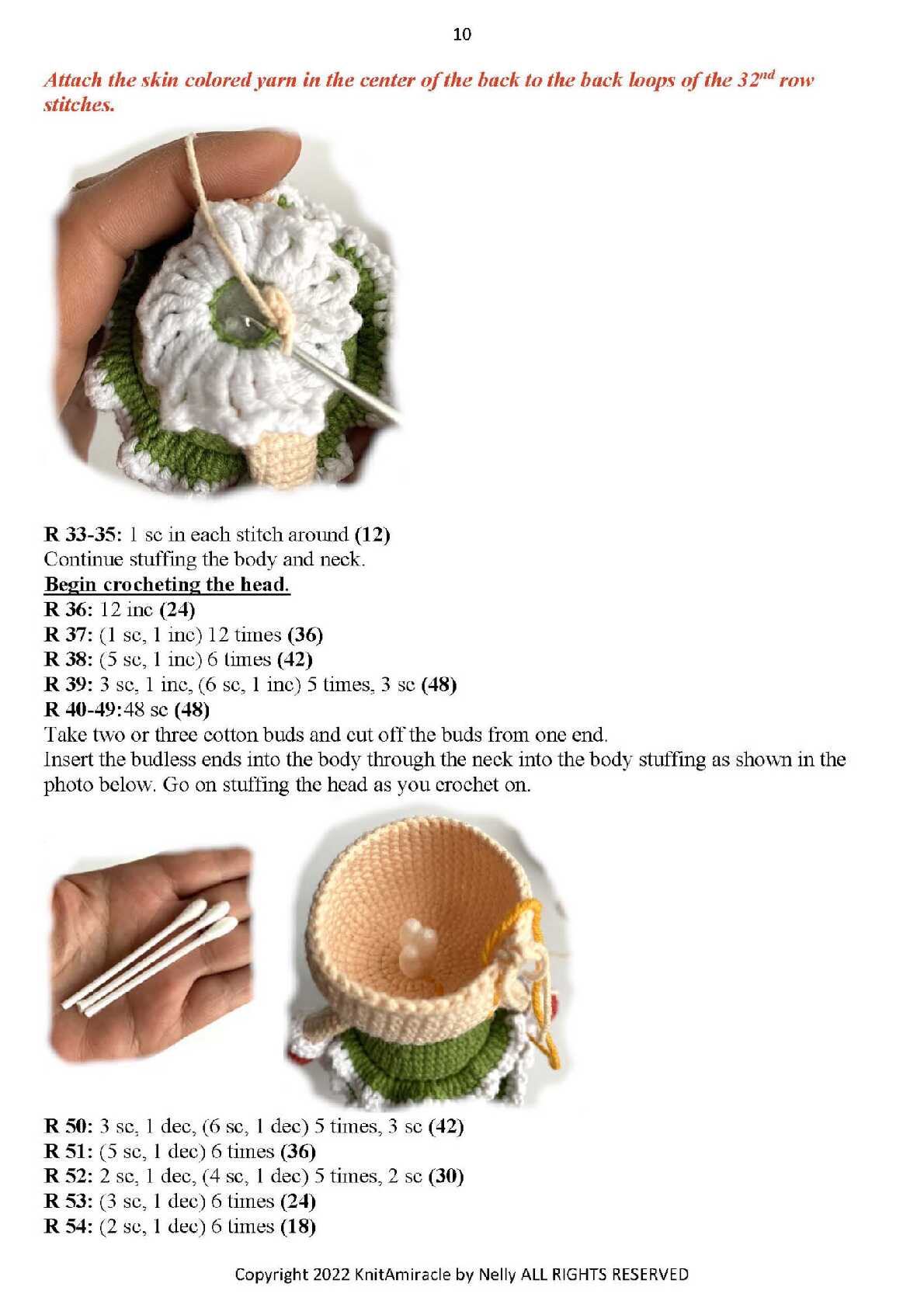 10

Attach the skin colored yarn in the center of the back to the back loops of the 32$^{nd}$ row stitches.

R 33-35: 1 sc in each stitch around (12)
Continue stuffing the body and neck.
Begin crocheting the head.
R 36: 12 inc (24)
R 37: (1 sc, 1 inc) 12 times (36)
R 38: (5 sc, 1 inc) 6 times (42)
R 39: 3 sc, 1 inc, (6 sc, 1 inc) 5 times, 3 sc (48)
R 40-49:48 sc (48)
Take two or three cotton buds and cut off the buds from one end.
Insert the budless ends into the body through the neck into the body stuffing as shown in the photo below. Go on stuffing the head as you crochet on.

R 50: 3 sc, 1 dec, (6 sc, 1 dec) 5 times, 3 sc (42)
R 51: (5 sc, 1 dec) 6 times (36)
R 52: 2 sc, 1 dec, (4 sc, 1 dec) 5 times, 2 sc (30)
R 53: (3 sc, 1 dec) 6 times (24)
R 54: (2 sc, 1 dec) 6 times (18)

Copyright 2022 KnitAmiracle by Nelly ALL RIGHTS RESERVED